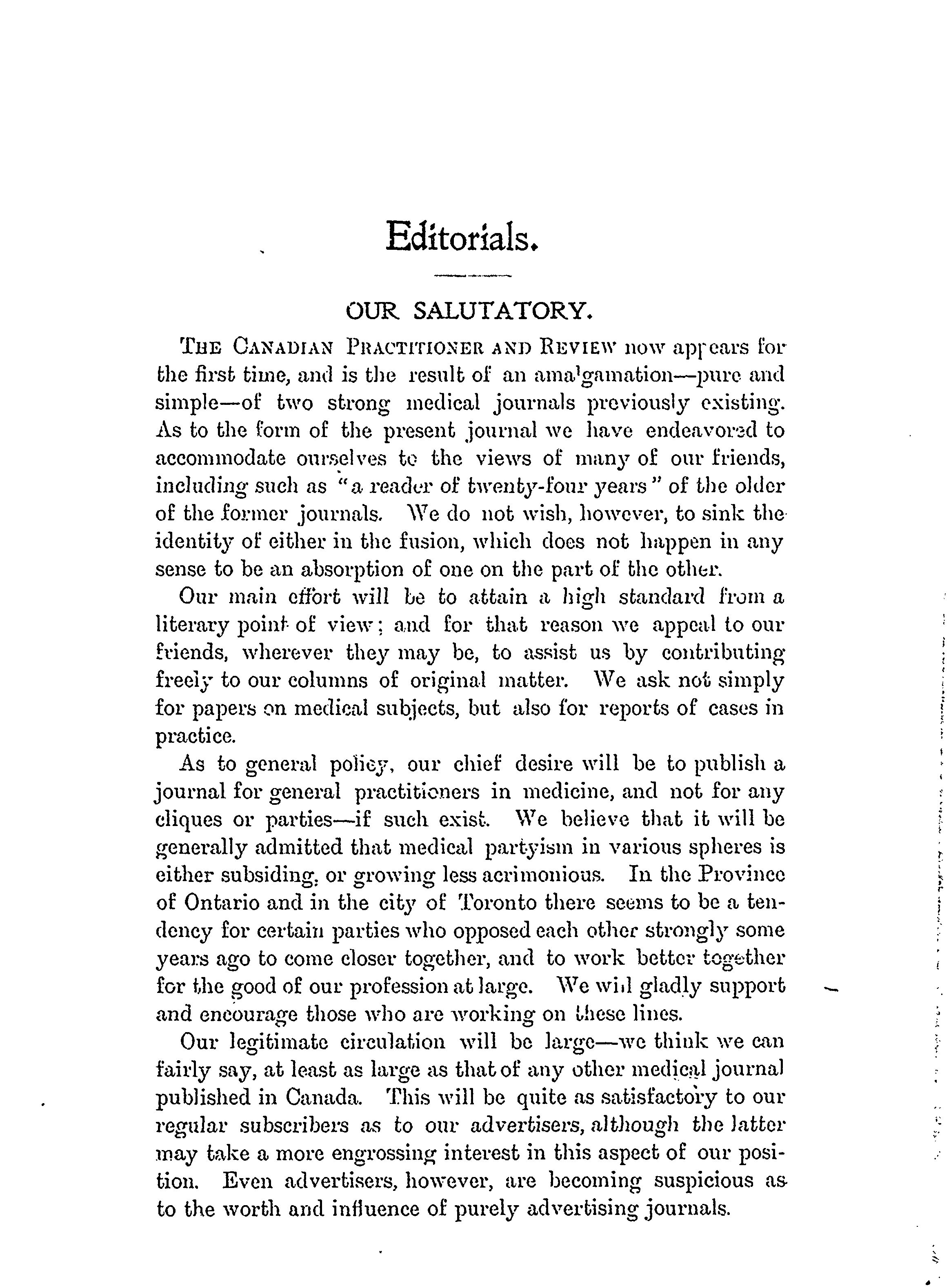 Editorials.

OUR SALUTATORY.

THE CANADIAN PRACTITIONER AND REVIEW now appears for the first time, and is the result of an amalgamation—pure and simple—of two strong medical journals previously existing. As to the form of the present journal we have endeavored to accommodate ourselves to the views of many of our friends, including such as "a reader of twenty-four years" of the older of the former journals. We do not wish, however, to sink the identity of either in the fusion, which does not happen in any sense to be an absorption of one on the part of the other.

Our main effort will be to attain a high standard from a literary point of view; and for that reason we appeal to our friends, wherever they may be, to assist us by contributing freely to our columns of original matter. We ask not simply for papers on medical subjects, but also for reports of cases in practice.

As to general policy, our chief desire will be to publish a journal for general practitioners in medicine, and not for any cliques or parties—if such exist. We believe that it will be generally admitted that medical partyism in various spheres is either subsiding, or growing less acrimonious. In the Province of Ontario and in the city of Toronto there seems to be a tendency for certain parties who opposed each other strongly some years ago to come closer together, and to work better together for the good of our profession at large. We will gladly support and encourage those who are working on these lines.

Our legitimate circulation will be large—we think we can fairly say, at least as large as that of any other medical journal published in Canada. This will be quite as satisfactory to our regular subscribers as to our advertisers, although the latter may take a more engrossing interest in this aspect of our position. Even advertisers, however, are becoming suspicious as to the worth and influence of purely advertising journals.